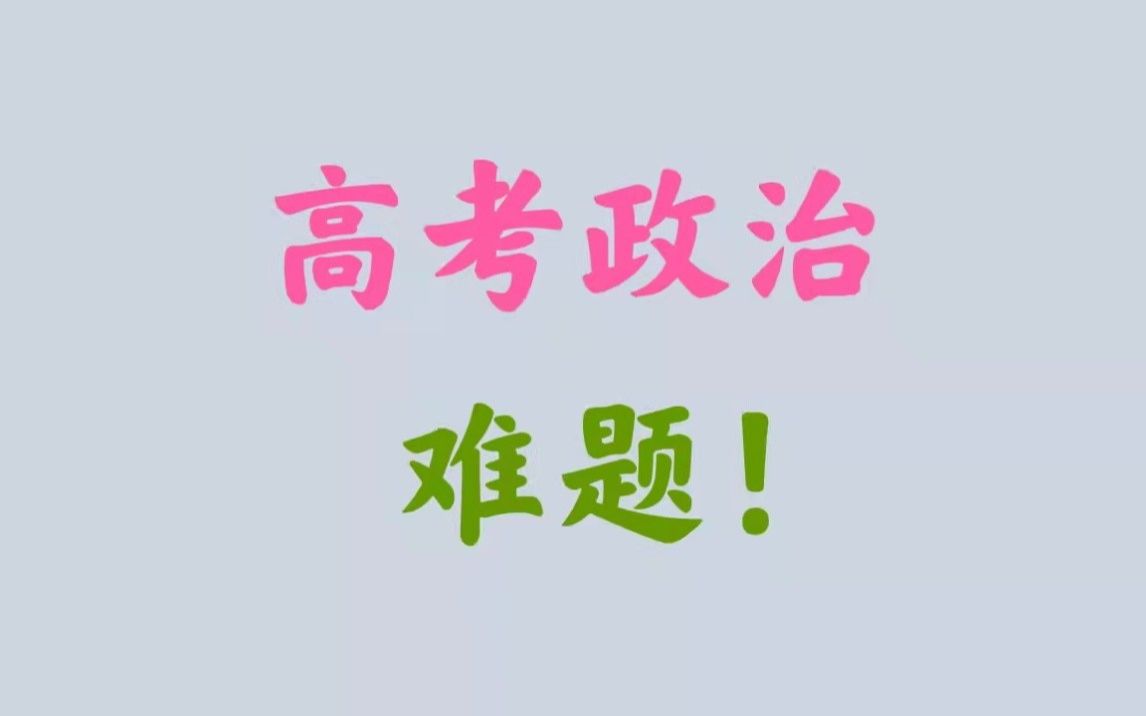 高考政治

难题！